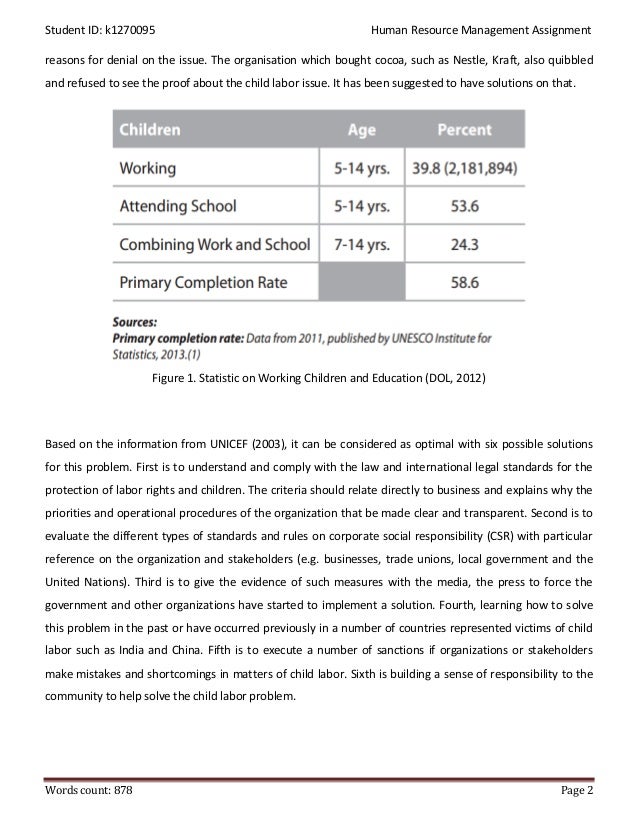 Student ID: k1270095

Human Resource Management Assignment

reasons for denial on the issue. The organisation which bought cocoa, such as Nestle, Kraft, also quibbled and refused to see the proof about the child labor issue. It has been suggested to have solutions on that.

| Children | Age | Percent |
|---|---|---|
| Working | 5-14 yrs. | 39.8 (2,181,894) |
| Attending School | 5-14 yrs. | 53.6 |
| Combining Work and School | 7-14 yrs. | 24.3 |
| Primary Completion Rate | | 58.6 |

Sources:
Primary completion rate: Data from 2011, published by UNESCO Institute for Statistics, 2013.(1)

Figure 1. Statistic on Working Children and Education (DOL, 2012)

Based on the information from UNICEF (2003), it can be considered as optimal with six possible solutions for this problem. First is to understand and comply with the law and international legal standards for the protection of labor rights and children. The criteria should relate directly to business and explains why the priorities and operational procedures of the organization that be made clear and transparent. Second is to evaluate the different types of standards and rules on corporate social responsibility (CSR) with particular reference on the organization and stakeholders (e.g. businesses, trade unions, local government and the United Nations). Third is to give the evidence of such measures with the media, the press to force the government and other organizations have started to implement a solution. Fourth, learning how to solve this problem in the past or have occurred previously in a number of countries represented victims of child labor such as India and China. Fifth is to execute a number of sanctions if organizations or stakeholders make mistakes and shortcomings in matters of child labor. Sixth is building a sense of responsibility to the community to help solve the child labor problem.

Words count: 878

Page 2